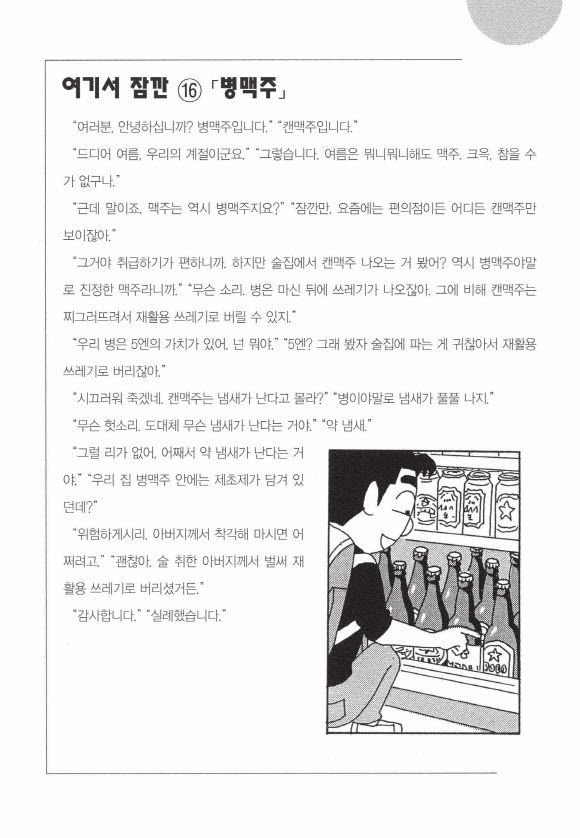 여기서 잠깐 ⑯ 「병맥주」

"여러분, 안녕하십니까? 병맥주입니다." "캔맥주입니다."

"드디어 여름, 우리의 계절이군요." "그렇습니다. 여름은 뭐니뭐니해도 맥주. 크윽, 참을 수가 없구나."

"근데 말이죠, 맥주는 역시 병맥주지요?" "잠깐만, 요즘에는 편의점이든 어디든 캔맥주만 보이잖아."

"그거야 취급하기가 편하니까. 하지만 술집에서 캔맥주 나오는 거 봤어? 역시 병맥주야말로 진정한 맥주라니까." "무슨 소리. 병은 마신 뒤에 쓰레기가 나오잖아. 그에 비해 캔맥주는 찌그러뜨려서 재활용 쓰레기로 버릴 수 있지."

"우리 병은 5엔의 가치가 있어. 넌 뭐야." "5엔? 그래 봤자 술집에 파는 게 귀찮아서 재활용 쓰레기로 버리잖아."

"시끄러워 죽겠네. 캔맥주는 냄새가 난다고 몰라?" "병이야말로 냄새가 풀풀 나지."

"무슨 헛소리. 도대체 무슨 냄새가 난다는 거야." "약 냄새."

"그럴 리가 없어. 어째서 약 냄새가 난다는 거야." "우리 집 병맥주 안에는 제초제가 담겨 있던데?"

"위험하게시리. 아버지께서 착각해 마시면 어쩌려고." "괜찮아. 술 취한 아버지께서 벌써 재활용 쓰레기로 버리셨거든."

"감사합니다." "실례했습니다."